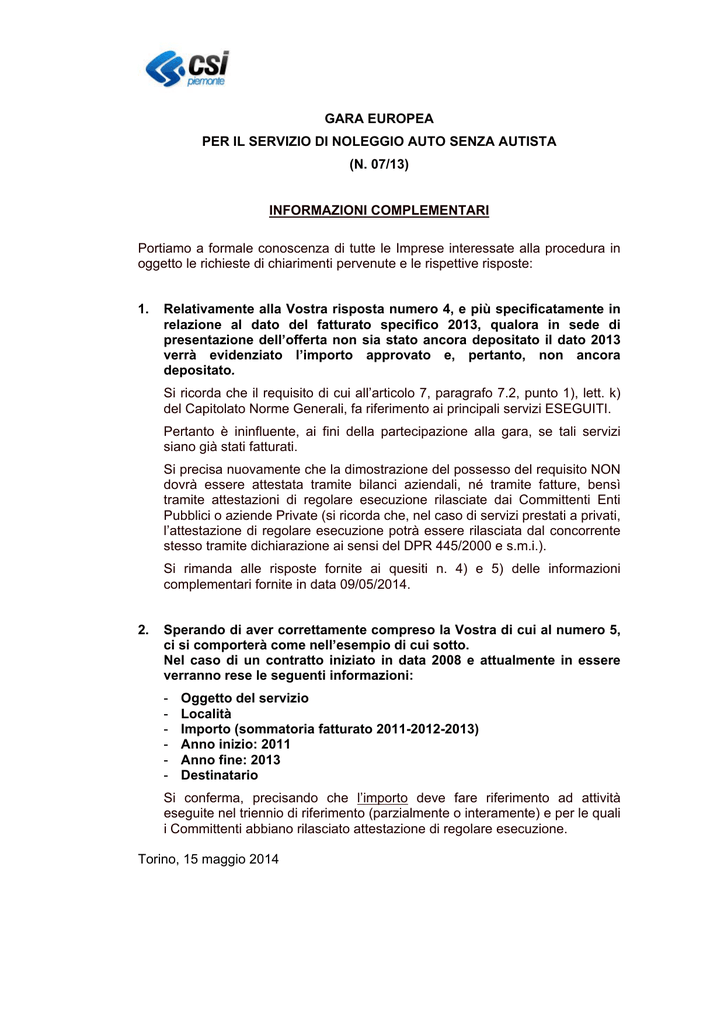 csi piemonte

GARA EUROPEA
PER IL SERVIZIO DI NOLEGGIO AUTO SENZA AUTISTA
(N. 07/13)

INFORMAZIONI COMPLEMENTARI

Portiamo a formale conoscenza di tutte le Imprese interessate alla procedura in oggetto le richieste di chiarimenti pervenute e le rispettive risposte:

1. Relativamente alla Vostra risposta numero 4, e più specificatamente in relazione al dato del fatturato specifico 2013, qualora in sede di presentazione dell'offerta non sia stato ancora depositato il dato 2013 verrà evidenziato l'importo approvato e, pertanto, non ancora depositato.

Si ricorda che il requisito di cui all'articolo 7, paragrafo 7.2, punto 1), lett. k) del Capitolato Norme Generali, fa riferimento ai principali servizi ESEGUITI.

Pertanto è ininfluente, ai fini della partecipazione alla gara, se tali servizi siano già stati fatturati.

Si precisa nuovamente che la dimostrazione del possesso del requisito NON dovrà essere attestata tramite bilanci aziendali, né tramite fatture, bensì tramite attestazioni di regolare esecuzione rilasciate dai Committenti Enti Pubblici o aziende Private (si ricorda che, nel caso di servizi prestati a privati, l'attestazione di regolare esecuzione potrà essere rilasciata dal concorrente stesso tramite dichiarazione ai sensi del DPR 445/2000 e s.m.i.).

Si rimanda alle risposte fornite ai quesiti n. 4) e 5) delle informazioni complementari fornite in data 09/05/2014.

2. Sperando di aver correttamente compreso la Vostra di cui al numero 5, ci si comporterà come nell'esempio di cui sotto.
Nel caso di un contratto iniziato in data 2008 e attualmente in essere verranno rese le seguenti informazioni:
- Oggetto del servizio
- Località
- Importo (sommatoria fatturato 2011-2012-2013)
- Anno inizio: 2011
- Anno fine: 2013
- Destinatario

Si conferma, precisando che l'importo deve fare riferimento ad attività eseguite nel triennio di riferimento (parzialmente o interamente) e per le quali i Committenti abbiano rilasciato attestazione di regolare esecuzione.

Torino, 15 maggio 2014